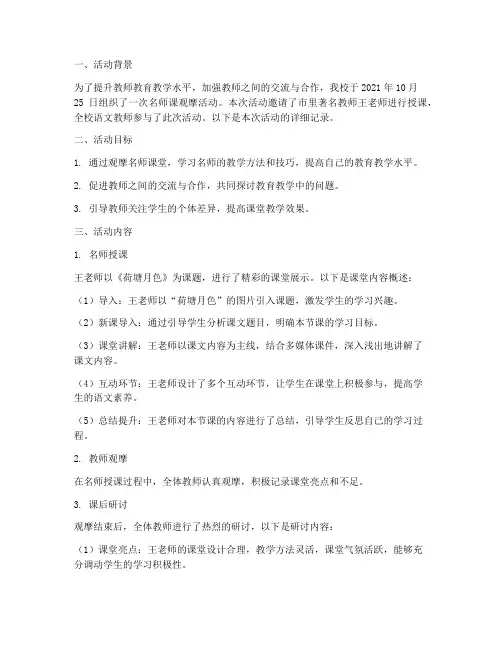 一、活动背景

为了提升教师教育教学水平，加强教师之间的交流与合作，我校于 2021 年 10 月 25 日组织了一次名师课观摩活动。本次活动邀请了市里著名教师王老师进行授课，全校语文教师参与了此次活动。以下是本次活动的详细记录。

二、活动目标

1. 通过观摩名师课堂，学习名师的教学方法和技巧，提高自己的教育教学水平。

2. 促进教师之间的交流与合作，共同探讨教育教学中的问题。

3. 引导教师关注学生的个体差异，提高课堂教学效果。

三、活动内容

1. 名师授课

王老师以《荷塘月色》为课题，进行了精彩的课堂展示。以下是课堂内容概述：

（1）导入：王老师以“荷塘月色”的图片引入课题，激发学生的学习兴趣。

（2）新课导入：通过引导学生分析课文题目，明确本节课的学习目标。

（3）课堂讲解：王老师以课文内容为主线，结合多媒体课件，深入浅出地讲解了课文内容。

（4）互动环节：王老师设计了多个互动环节，让学生在课堂上积极参与，提高学生的语文素养。

（5）总结提升：王老师对本节课的内容进行了总结，引导学生反思自己的学习过程。

2. 教师观摩

在名师授课过程中，全体教师认真观摩，积极记录课堂亮点和不足。

3. 课后研讨

观摩结束后，全体教师进行了热烈的研讨，以下是研讨内容：

（1）课堂亮点：王老师的课堂设计合理，教学方法灵活，课堂气氛活跃，能够充分调动学生的学习积极性。